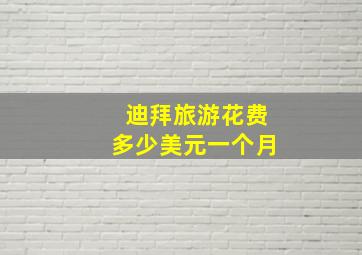 迪拜旅游花费
多少美元一个月